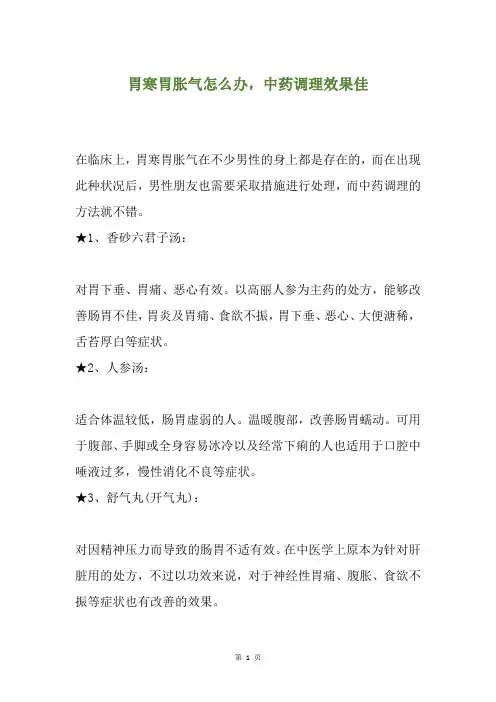 胃寒胃胀气怎么办，中药调理效果佳

在临床上，胃寒胃胀气在不少男性的身上都是存在的，而在出现此种状况后，男性朋友也需要采取措施进行处理，而中药调理的方法就不错。

★1、香砂六君子汤：

对胃下垂、胃痛、恶心有效。以高丽人参为主药的处方，能够改善肠胃不佳，胃炎及胃痛、食欲不振，胃下垂、恶心、大便溏稀，舌苔厚白等症状。

★2、人参汤：

适合体温较低，肠胃虚弱的人。温暖腹部，改善肠胃蠕动。可用于腹部、手脚或全身容易冰冷以及经常下痢的人也适用于口腔中唾液过多，慢性消化不良等症状。

★3、舒气丸(开气丸)：

对因精神压力而导致的肠胃不适有效。在中医学上原本为针对肝脏用的处方，不过以功效来说，对于神经性胃痛、腹胀、食欲不振等症状也有改善的效果。

第 1 页